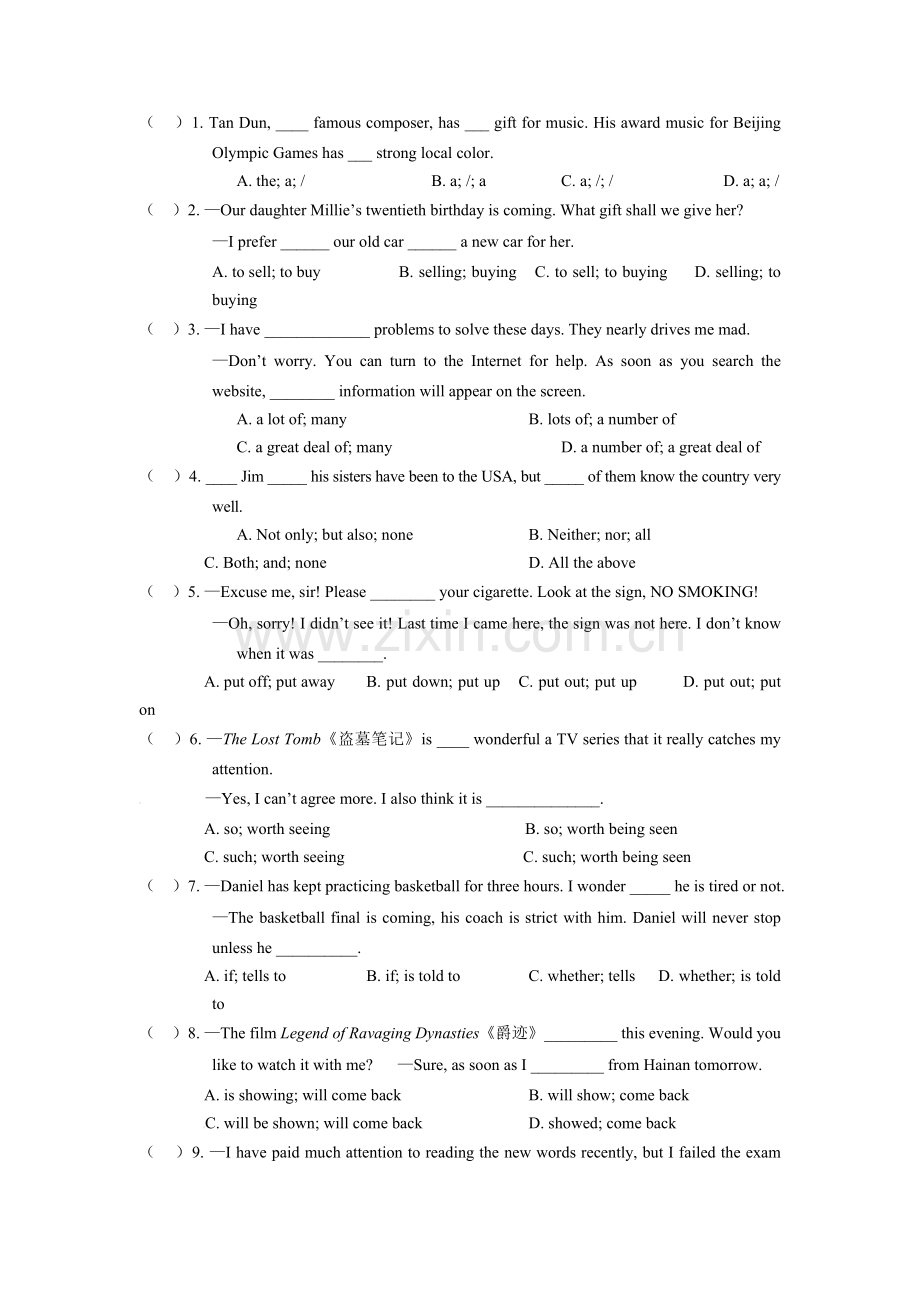 ( ) 1. Tan Dun, ____ famous composer, has ____ gift for music. His award music for Beijing Olympic Games has ____ strong local color.

A. the; a; /    B. a; /; a    C. a; /; /    D. a; a; /

( ) 2. —Our daughter Millie's twentieth birthday is coming. What gift shall we give her?

—I prefer ____ our old car ____ a new car for her.

A. to sell; to buy    B. selling; buying    C. to sell; to buying    D. selling; to buying

( ) 3. —I have ____ problems to solve these days. They nearly drives me mad.

—Don't worry. You can turn to the Internet for help. As soon as you search the website, ____ information will appear on the screen.

A. a lot of; many    B. lots of; a number of

C. a great deal of; many    D. a number of; a great deal of

( ) 4. ____ Jim ____ his sisters have been to the USA, but ____ of them know the country very well.

A. Not only; but also; none    B. Neither; nor; all

C. Both; and; none    D. All the above

( ) 5. —Excuse me, sir! Please ____ your cigarette. Look at the sign, NO SMOKING!

—Oh, sorry! I didn't see it! Last time I came here, the sign was not here. I don't know when it was ____.

A. put off; put away    B. put down; put up    C. put out; put up    D. put out; put on

( ) 6. —The Lost Tomb《盗墓笔记》is ____ wonderful a TV series that it really catches my attention.

—Yes, I can't agree more. I also think it is ____.

A. so; worth seeing    B. so; worth being seen

C. such; worth seeing    C. such; worth being seen

( ) 7. —Daniel has kept practicing basketball for three hours. I wonder ____ he is tired or not.

—The basketball final is coming, his coach is strict with him. Daniel will never stop unless he ____.

A. if; tells to    B. if; is told to    C. whether; tells    D. whether; is told to

( ) 8. —The film Legend of Ravaging Dynasties《爵迹》____ this evening. Would you like to watch it with me?    —Sure, as soon as I ____ from Hainan tomorrow.

A. is showing; will come back    B. will show; come back

C. will be shown; will come back    D. showed; come back

( ) 9. —I have paid much attention to reading the new words recently, but I failed the exam

www.zixin.com.cn